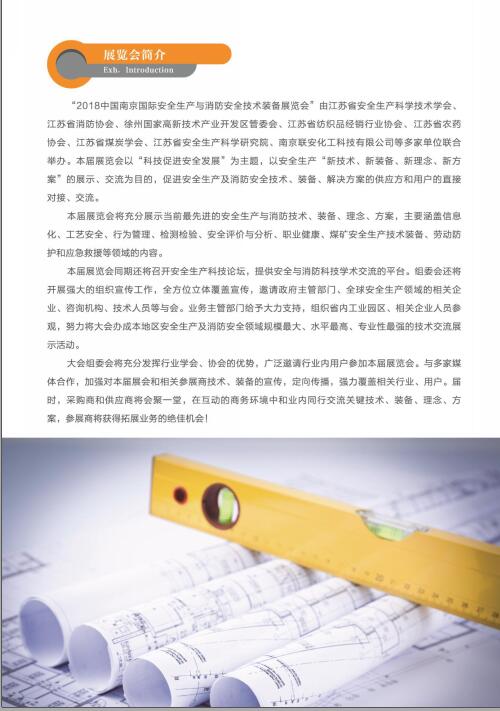 展览会简介
Exh. Introduction

“2018中国南京国际安全生产与消防安全技术装备展览会”由江苏省安全生产科学技术学会、江苏省消防协会、徐州国家高新技术产业开发区管委会、江苏省纺织品经销行业协会、江苏省农药协会、江苏省煤炭学会、江苏省安全生产科学研究院、南京联安化工科技有限公司等多家单位联合举办。本届展览会以“科技促进安全发展”为主题，以安全生产“新技术、新装备、新理念、新方案”的展示、交流为目的，促进安全生产及消防安全技术、装备、解决方案的供应方和用户的直接对接、交流。

本届展览会将充分展示当前最先进的安全生产与消防技术、装备、理念、方案，主要涵盖信息化、工艺安全、行为管理、检测检验、安全评价与分析、职业健康、煤矿安全生产技术装备、劳动防护和应急救援等领域的内容。

本届展览会同期还将召开安全生产科技论坛，提供安全与消防科技学术交流的平台。组委会还将开展强大的组织宣传工作，全方位立体覆盖宣传，邀请政府主管部门、全球安全生产领域的相关企业、咨询机构、技术人员等与会。业务主管部门给予大力支持，组织省内工业园区、相关企业人员参观，努力将大会办成本地区安全生产及消防安全领域规模最大、水平最高、专业性最强的技术交流展示活动。

大会组委会将充分发挥行业学会、协会的优势，广泛邀请行业内用户参加本届展览会。与多家媒体合作，加强对本届展会和相关参展商技术、装备的宣传，定向传播，强力覆盖相关行业、用户。届时，采购商和供应商将会聚一堂，在互动的商务环境中和业内同行交流关键技术、装备、理念、方案，参展商将获得拓展业务的绝佳机会！